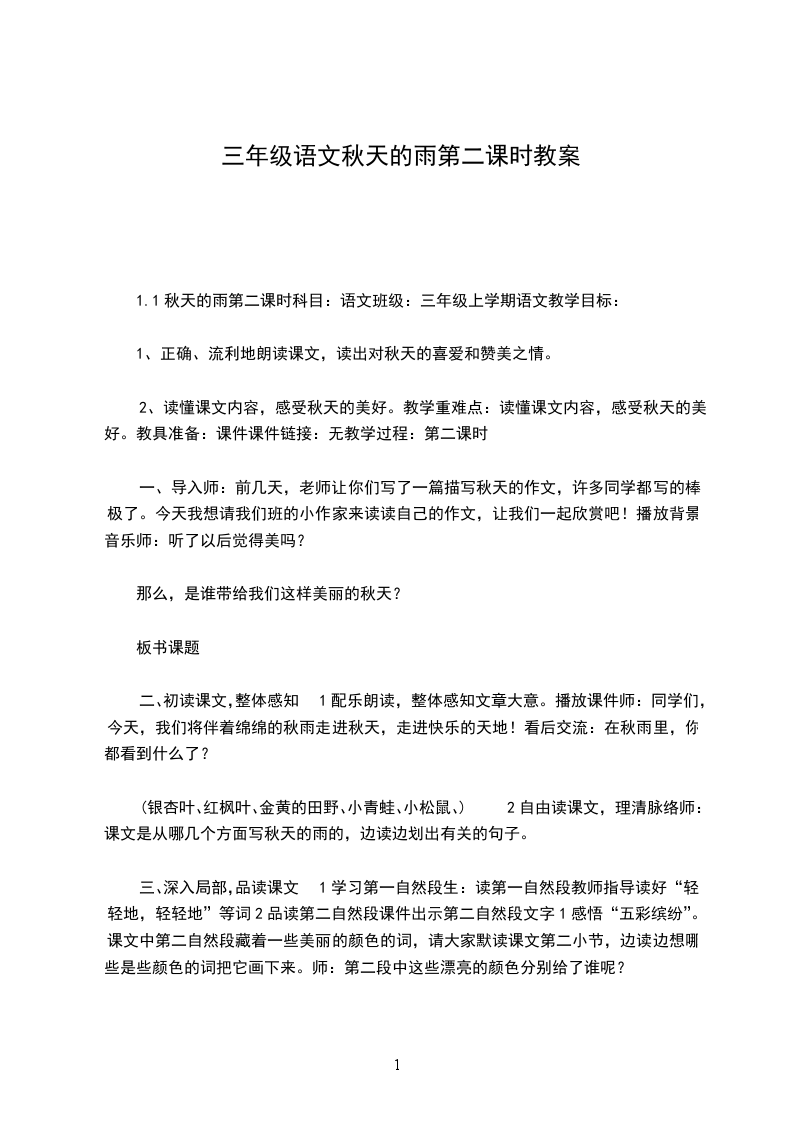 三年级语文秋天的雨第二课时教案

1.1 秋天的雨第二课时科目：语文班级：三年级上学期语文教学目标：

1、正确、流利地朗读课文，读出对秋天的喜爱和赞美之情。

2、读懂课文内容，感受秋天的美好。教学重难点：读懂课文内容，感受秋天的美好。教具准备：课件课件链接：无教学过程：第二课时

一、导入师：前几天，老师让你们写了一篇描写秋天的作文，许多同学都写的棒极了。今天我想请我们班的小作家来读读自己的作文，让我们一起欣赏吧！播放背景音乐师：听了以后觉得美吗？

那么，是谁带给我们这样美丽的秋天？

板书课题

二、初读课文，整体感知 1 配乐朗读，整体感知文章大意。播放课件师：同学们，今天，我们将伴着绵绵的秋雨走进秋天，走进快乐的天地！看后交流：在秋雨里，你都看到什么了？

（银杏叶、红枫叶、金黄的田野、小青蛙、小松鼠、） 2 自由读课文，理清脉络师：课文是从哪几个方面写秋天的雨的，边读边划出有关的句子。

三、深入局部，品读课文 1 学习第一自然段生：读第一自然段教师指导读好“轻轻地，轻轻地”等词 2 品读第二自然段课件出示第二自然段文字 1 感悟“五彩缤纷”。课文中第二自然段藏着一些美丽的颜色的词，请大家默读课文第二小节，边读边想哪些是些颜色的词把它画下来。师：第二段中这些漂亮的颜色分别给了谁呢？

1